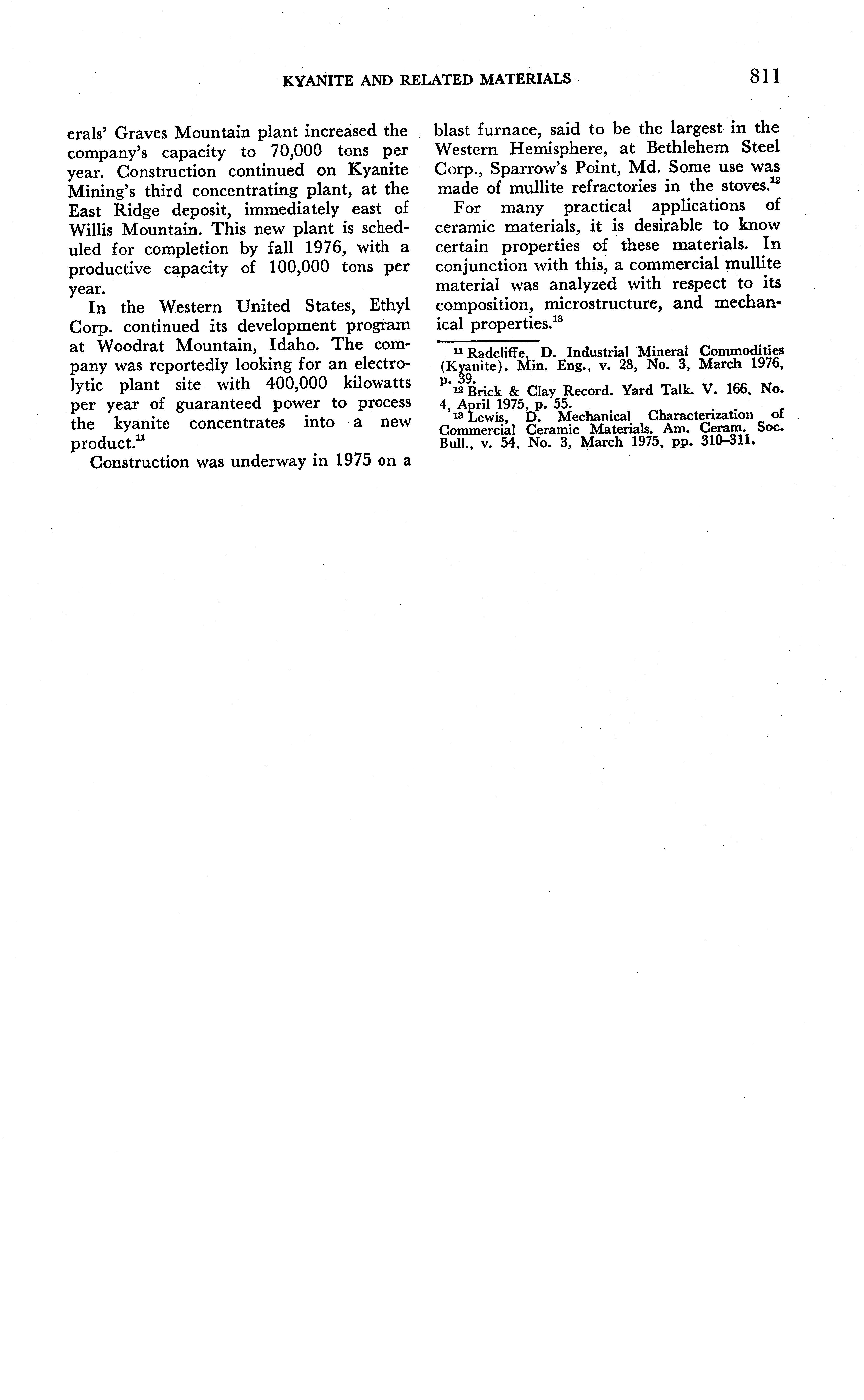 KYANITE AND RELATED MATERIALS 811

erals' Graves Mountain plant increased the company's capacity to 70,000 tons per year. Construction continued on Kyanite Mining's third concentrating plant, at the East Ridge deposit, immediately east of Willis Mountain. This new plant is scheduled for completion by fall 1976, with a productive capacity of 100,000 tons per year.

In the Western United States, Ethyl Corp. continued its development program at Woodrat Mountain, Idaho. The company was reportedly looking for an electrolytic plant site with 400,000 kilowatts per year of guaranteed power to process the kyanite concentrates into a new product.$^{11}$

Construction was underway in 1975 on a blast furnace, said to be the largest in the Western Hemisphere, at Bethlehem Steel Corp., Sparrow's Point, Md. Some use was made of mullite refractories in the stoves.$^{12}$

For many practical applications of ceramic materials, it is desirable to know certain properties of these materials. In conjunction with this, a commercial mullite material was analyzed with respect to its composition, microstructure, and mechanical properties.$^{13}$

$^{11}$ Radcliffe, D. Industrial Mineral Commodities (Kyanite). Min. Eng., v. 28, No. 3, March 1976, p. 39.
$^{12}$ Brick & Clay Record. Yard Talk. V. 166, No. 4, April 1975, p. 55.
$^{13}$ Lewis, D. Mechanical Characterization of Commercial Ceramic Materials. Am. Ceram. Soc. Bull., v. 54, No. 3, March 1975, pp. 310–311.